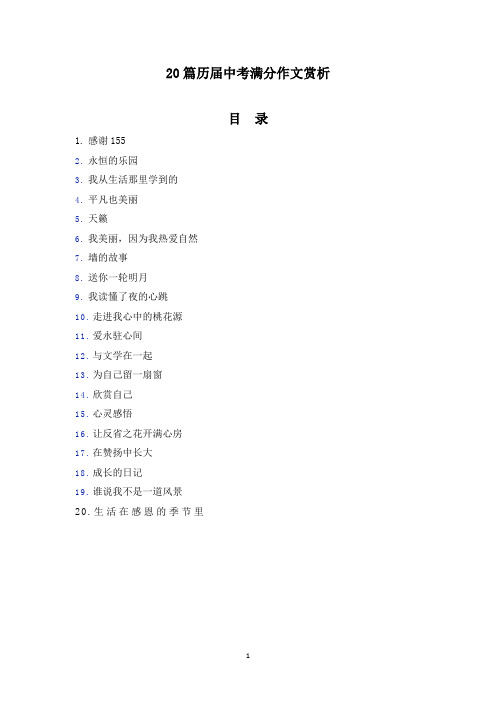 20篇历届中考满分作文赏析

目　录

1. 感谢155
2. 永恒的乐园
3. 我从生活那里学到的
4. 平凡也美丽
5. 天籁
6. 我美丽，因为我热爱自然
7. 墙的故事
8. 送你一轮明月
9. 我读懂了夜的心跳
10. 走进我心中的桃花源
11. 爱永驻心间
12. 与文学在一起
13. 为自己留一扇窗
14. 欣赏自己
15. 心灵感悟
16. 让反省之花开满心房
17. 在赞扬中长大
18. 成长的日记
19. 谁说我不是一道风景
20. 生活在感恩的季节里

1